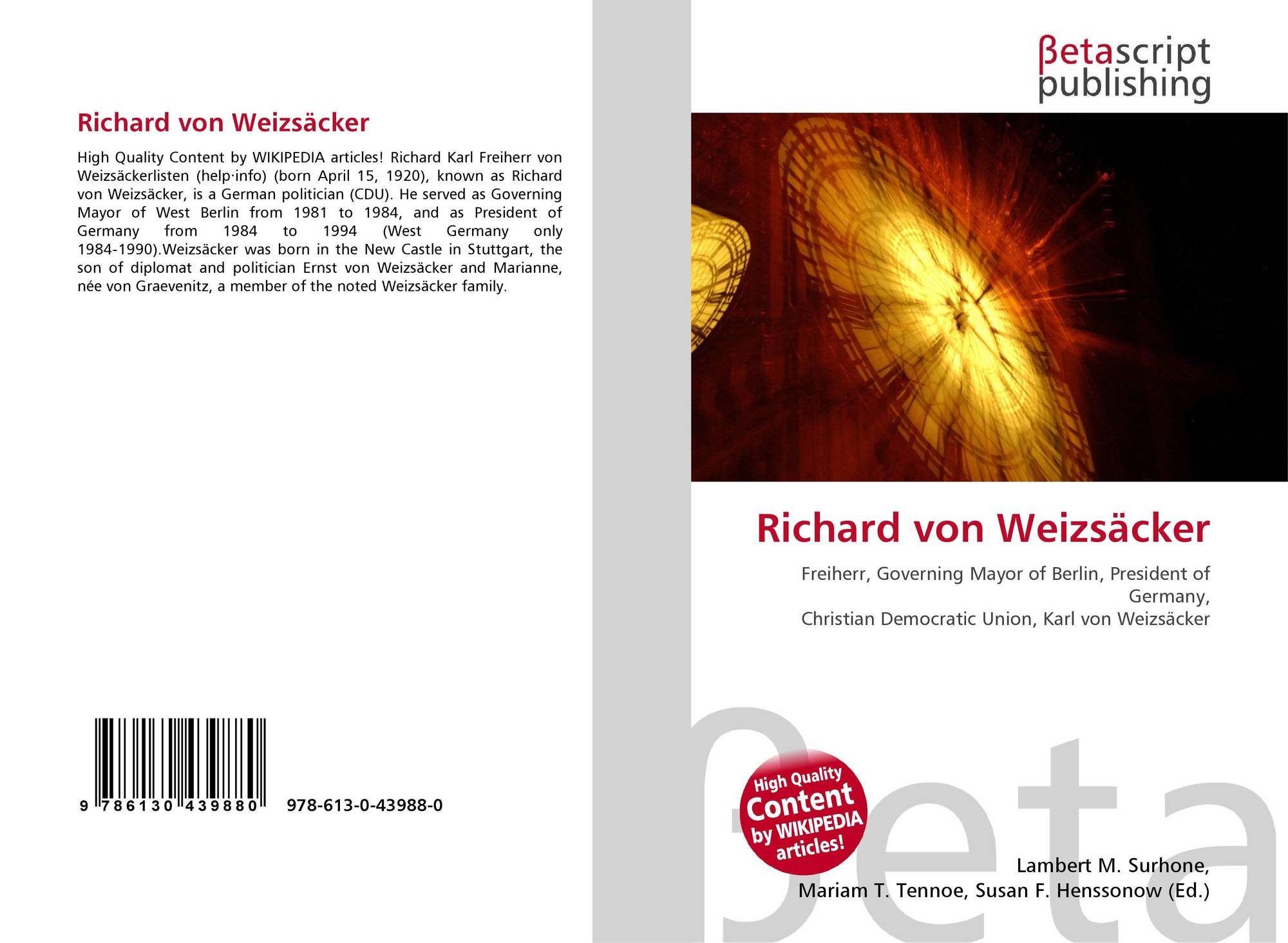 Richard von Weizsäcker

High Quality Content by WIKIPEDIA articles! Richard Karl Freiherr von Weizsäckerlisten (help·info) (born April 15, 1920), known as Richard von Weizsäcker, is a German politician (CDU). He served as Governing Mayor of West Berlin from 1981 to 1984, and as President of Germany from 1984 to 1994 (West Germany only 1984-1990).Weizsäcker was born in the New Castle in Stuttgart, the son of diplomat and politician Ernst von Weizsäcker and Marianne, née von Graevenitz, a member of the noted Weizsäcker family.

9 786130 439880 978-613-0-43988-0

βetascript
publishing

Richard von Weizsäcker

Freiherr, Governing Mayor of Berlin, President of Germany,
Christian Democratic Union, Karl von Weizsäcker

High Quality Content by WIKIPEDIA articles!

Lambert M. Surhone,
Mariam T. Tennoe, Susan F. Henssonow (Ed.)

βeta